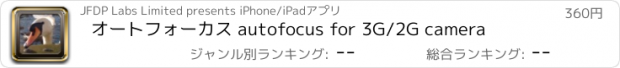 JFDP Labs Limited presents iPhone/iPadアプリ

360円

オートフォーカス autofocus for 3G/2G camera

ジャンル別ランキング: --

総合ランキング: --